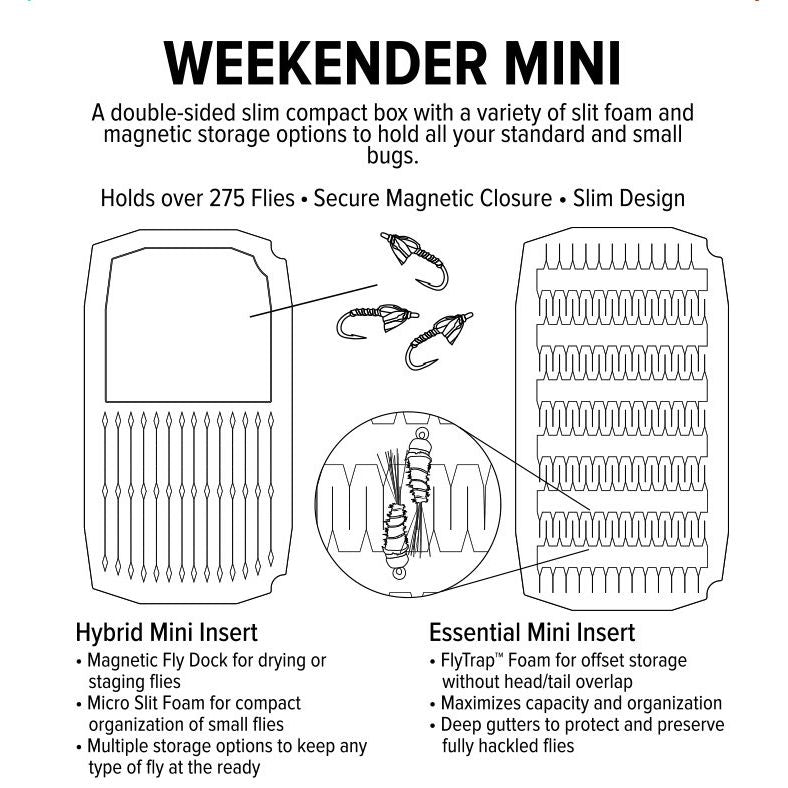 WEEKENDER MINI

A double-sided slim compact box with a variety of slit foam and magnetic storage options to hold all your standard and small bugs.

Holds over 275 Flies • Secure Magnetic Closure • Slim Design

Hybrid Mini Insert
• Magnetic Fly Dock for drying or staging flies
• Micro Slit Foam for compact organization of small flies
• Multiple storage options to keep any type of fly at the ready

Essential Mini Insert
• FlyTrap™ Foam for offset storage without head/tail overlap
• Maximizes capacity and organization
• Deep gutters to protect and preserve fully hackled flies